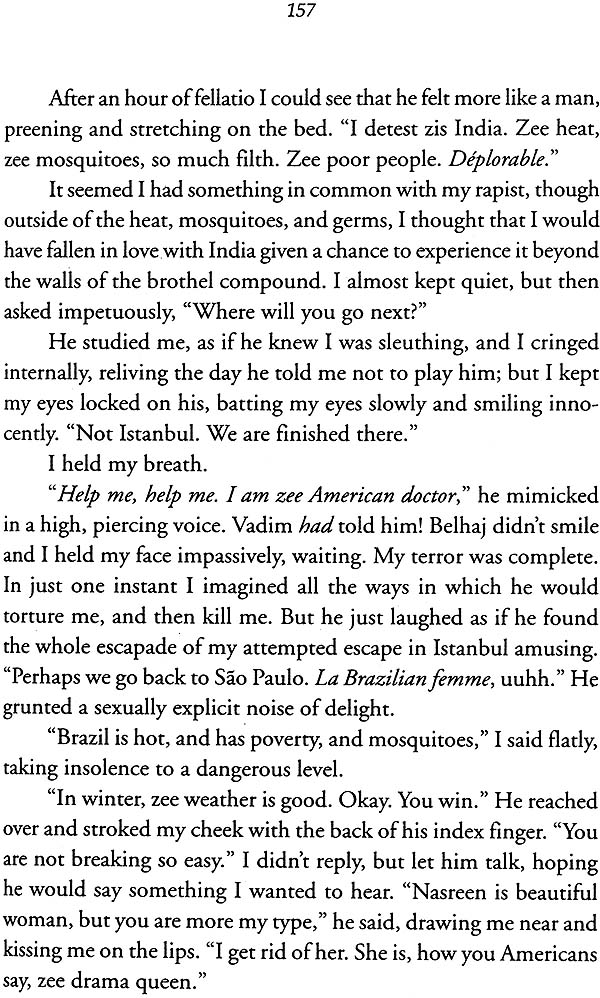 157

After an hour of fellatio I could see that he felt more like a man, preening and stretching on the bed. "I detest zis India. Zee heat, zee mosquitoes, so much filth. Zee poor people. Déplorable."

It seemed I had something in common with my rapist, though outside of the heat, mosquitoes, and germs, I thought that I would have fallen in love with India given a chance to experience it beyond the walls of the brothel compound. I almost kept quiet, but then asked impetuously, "Where will you go next?"

He studied me, as if he knew I was sleuthing, and I cringed internally, reliving the day he told me not to play him; but I kept my eyes locked on his, batting my eyes slowly and smiling innocently. "Not Istanbul. We are finished there."

I held my breath.

"Help me, help me. I am zee American doctor," he mimicked in a high, piercing voice. Vadim had told him! Belhaj didn't smile and I held my face impassively, waiting. My terror was complete. In just one instant I imagined all the ways in which he would torture me, and then kill me. But he just laughed as if he found the whole escapade of my attempted escape in Istanbul amusing. "Perhaps we go back to São Paulo. La Brazilian femme, uuhh." He grunted a sexually explicit noise of delight.

"Brazil is hot, and has poverty, and mosquitoes," I said flatly, taking insolence to a dangerous level.

"In winter, zee weather is good. Okay. You win." He reached over and stroked my cheek with the back of his index finger. "You are not breaking so easy." I didn't reply, but let him talk, hoping he would say something I wanted to hear. "Nasreen is beautiful woman, but you are more my type," he said, drawing me near and kissing me on the lips. "I get rid of her. She is, how you Americans say, zee drama queen."